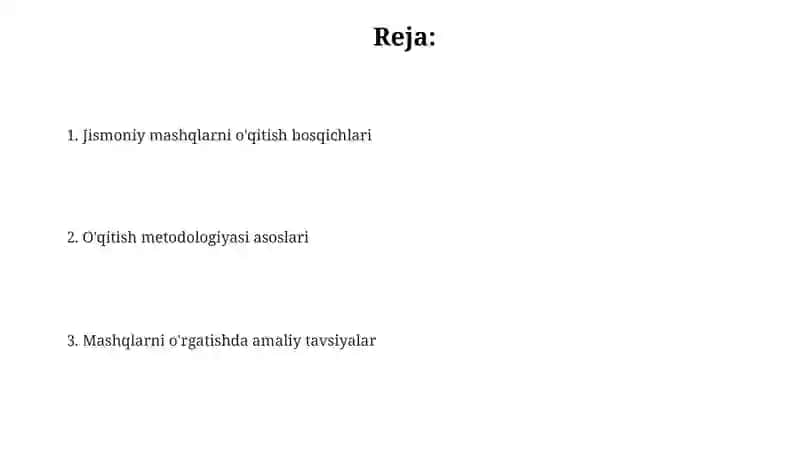 Reja:

1. Jismoniy mashqlarni o'qitish bosqichlari

2. O'qitish metodologiyasi asoslari

3. Mashqlarni o'rgatishda amaliy tavsiyalar